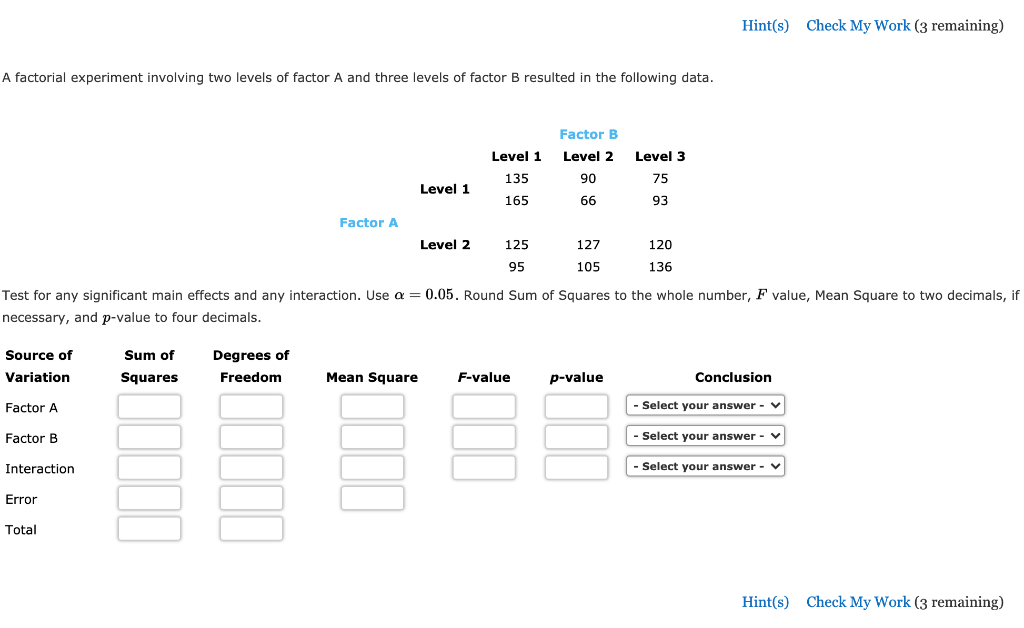 Hint(s) Check My Work (3 remaining)

A factorial experiment involving two levels of factor A and three levels of factor B resulted in the following data.

| | | Factor B | | |
|---|---|---|---|---|
| | | Level 1 | Level 2 | Level 3 |
| Factor A | Level 1 | 135 | 90 | 75 |
| | | 165 | 66 | 93 |
| | Level 2 | 125 | 127 | 120 |
| | | 95 | 105 | 136 |

Test for any significant main effects and any interaction. Use $\alpha = 0.05$. Round Sum of Squares to the whole number, $F$ value, Mean Square to two decimals, if necessary, and $p$-value to four decimals.

| Source of Variation | Sum of Squares | Degrees of Freedom | Mean Square | F-value | p-value | Conclusion |
|---|---|---|---|---|---|---|
| Factor A | | | | | | - Select your answer - |
| Factor B | | | | | | - Select your answer - |
| Interaction | | | | | | - Select your answer - |
| Error | | | | | | |
| Total | | | | | | |

Hint(s) Check My Work (3 remaining)